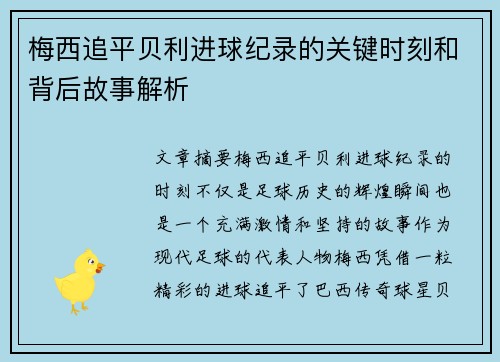 梅西追平贝利进球纪录的关键时刻和背后故事解析

文章摘要梅西追平贝利进球纪录的时刻不仅是足球历史的辉煌瞬间也是一个充满激情和坚持的故事作为现代足球的代表人物梅西凭借一粒精彩的进球追平了巴西传奇球星贝